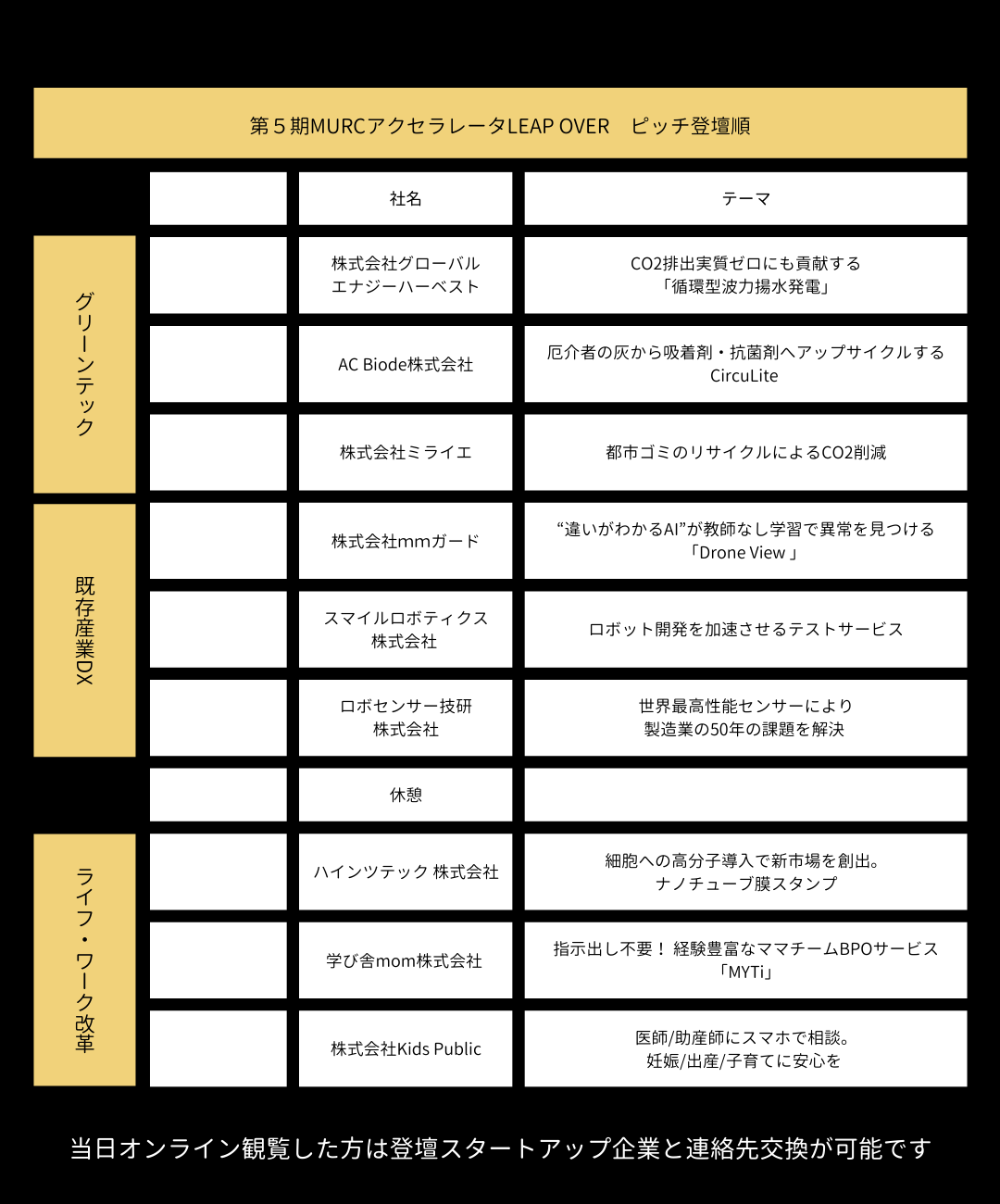 第５期MURCアクセラレータLEAP OVER　ピッチ登壇順

| | | 社名 | テーマ |
|---|---|---|---|
| グリーンテック | | 株式会社グローバルエナジーハーベスト | CO2排出実質ゼロにも貢献する「循環型波力揚水発電」 |
| | | AC Biode株式会社 | 厄介者の灰から吸着剤・抗菌剤へアップサイクルする CircuLite |
| | | 株式会社ミライエ | 都市ゴミのリサイクルによるCO2削減 |
| 既存産業DX | | 株式会社mmガード | “違いがわかるAI”が教師なし学習で異常を見つける「Drone View 」 |
| | | スマイルロボティクス株式会社 | ロボット開発を加速させるテストサービス |
| | | ロボセンサー技研株式会社 | 世界最高性能センサーにより製造業の50年の課題を解決 |
| | | 休憩 | |
| ライフ・ワーク改革 | | ハインツテック 株式会社 | 細胞への高分子導入で新市場を創出。ナノチューブ膜スタンプ |
| | | 学び舎mom株式会社 | 指示出し不要！ 経験豊富なママチームBPOサービス「MYTi」 |
| | | 株式会社Kids Public | 医師/助産師にスマホで相談。妊娠/出産/子育てに安心を |

当日オンライン観覧した方は登壇スタートアップ企業と連絡先交換が可能です